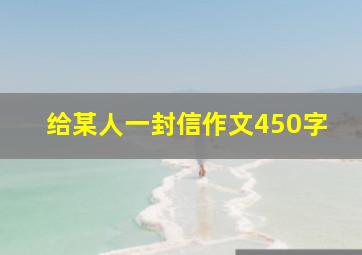 给某人一封信作文450字